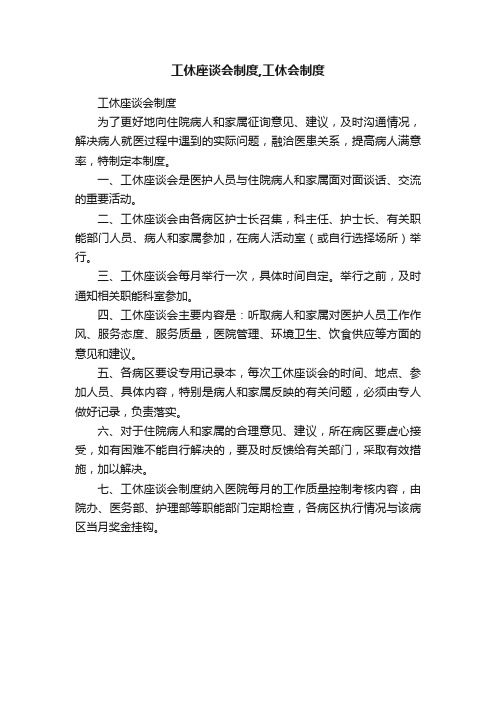 工休座谈会制度,工休会制度

工休座谈会制度

为了更好地向住院病人和家属征询意见、建议，及时沟通情况，解决病人就医过程中遇到的实际问题，融洽医患关系，提高病人满意率，特制定本制度。

一、工休座谈会是医护人员与住院病人和家属面对面谈话、交流的重要活动。

二、工休座谈会由各病区护士长召集，科主任、护士长、有关职能部门人员、病人和家属参加，在病人活动室（或自行选择场所）举行。

三、工休座谈会每月举行一次，具体时间自定。举行之前，及时通知相关职能科室参加。

四、工休座谈会主要内容是：听取病人和家属对医护人员工作作风、服务态度、服务质量，医院管理、环境卫生、饮食供应等方面的意见和建议。

五、各病区要设专用记录本，每次工休座谈会的时间、地点、参加人员、具体内容，特别是病人和家属反映的有关问题，必须由专人做好记录，负责落实。

六、对于住院病人和家属的合理意见、建议，所在病区要虚心接受，如有困难不能自行解决的，要及时反馈给有关部门，采取有效措施，加以解决。

七、工休座谈会制度纳入医院每月的工作质量控制考核内容，由院办、医务部、护理部等职能部门定期检查，各病区执行情况与该病区当月奖金挂钩。